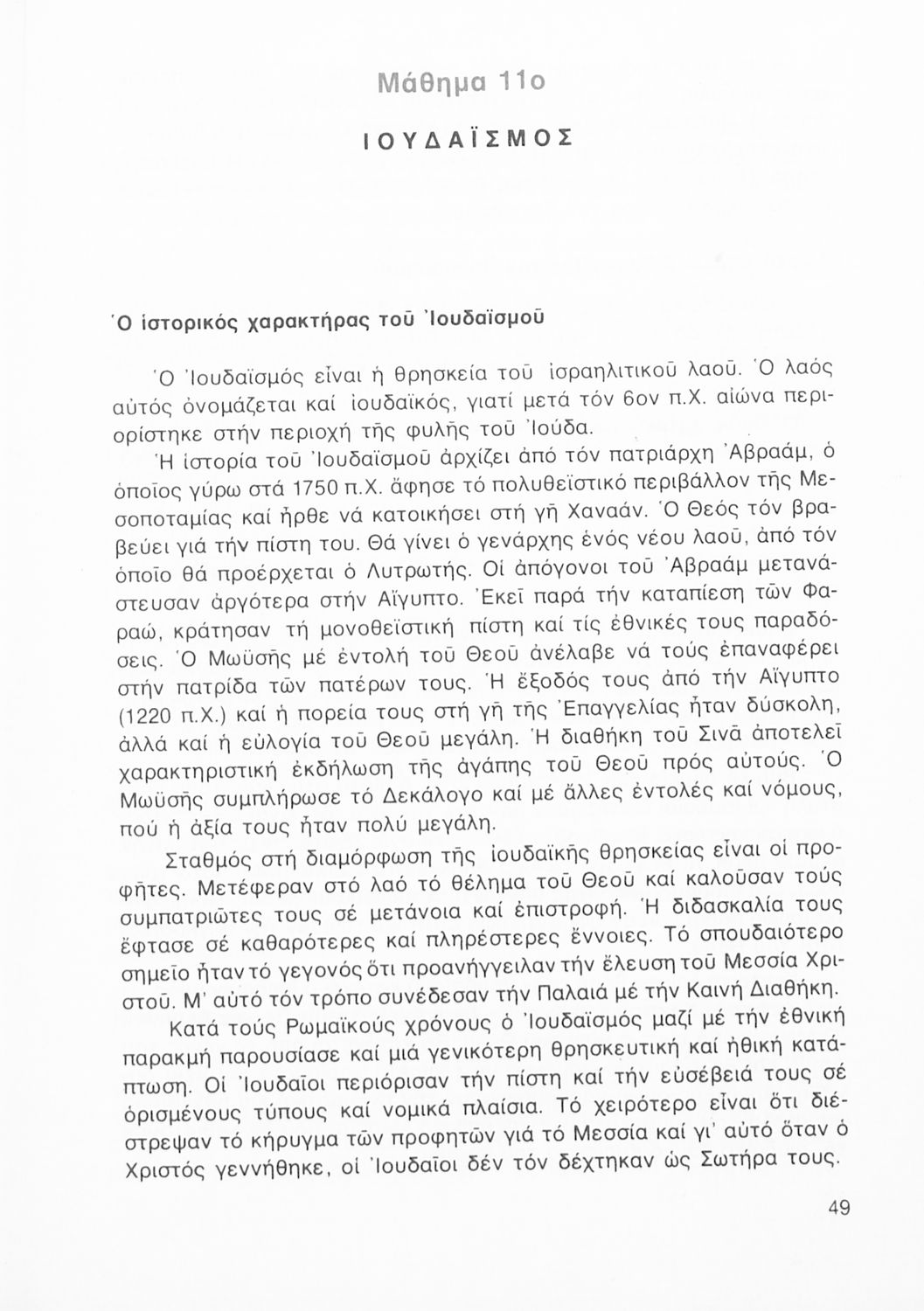 Μάθημα 11ο

ΙΟΥΔΑΪΣΜΟΣ

Ὁ ἱστορικός χαρακτήρας τοῦ Ἰουδαϊσμοῦ

Ὁ Ἰουδαϊσμός εἶναι ἡ θρησκεία τοῦ ἰσραηλιτικοῦ λαοῦ. Ὁ λαός αὐτός ὀνομάζεται καί ἰουδαϊκός, γιατί μετά τόν 6ον π.Χ. αἰώνα περιορίστηκε στήν περιοχή τῆς φυλῆς τοῦ Ἰούδα.

Ἡ ἱστορία τοῦ Ἰουδαϊσμοῦ ἀρχίζει ἀπό τόν πατριάρχη Ἀβραάμ, ὁ ὁποῖος γύρω στά 1750 π.Χ. ἄφησε τό πολυθεϊστικό περιβάλλον τῆς Μεσοποταμίας καί ἦρθε νά κατοικήσει στή γῆ Χαναάν. Ὁ Θεός τόν βραβεύει γιά τήν πίστη του. Θά γίνει ὁ γενάρχης ἑνός νέου λαοῦ, ἀπό τόν ὁποῖο θά προέρχεται ὁ Λυτρωτής. Οἱ ἀπόγονοι τοῦ Ἀβραάμ μετανάστευσαν ἀργότερα στήν Αἴγυπτο. Ἐκεῖ παρά τήν καταπίεση τῶν Φαραώ, κράτησαν τή μονοθεϊστική πίστη καί τίς ἐθνικές τους παραδόσεις. Ὁ Μωϋσῆς μέ ἐντολή τοῦ Θεοῦ ἀνέλαβε νά τούς ἐπαναφέρει στήν πατρίδα τῶν πατέρων τους. Ἡ ἔξοδός τους ἀπό τήν Αἴγυπτο (1220 π.Χ.) καί ἡ πορεία τους στή γῆ τῆς Ἐπαγγελίας ἦταν δύσκολη, ἀλλά καί ἡ εὐλογία τοῦ Θεοῦ μεγάλη. Ἡ διαθήκη τοῦ Σινᾶ ἀποτελεῖ χαρακτηριστική ἐκδήλωση τῆς ἀγάπης τοῦ Θεοῦ πρός αὐτούς. Ὁ Μωϋσῆς συμπλήρωσε τό Δεκάλογο καί μέ ἄλλες ἐντολές καί νόμους, πού ἡ ἀξία τους ἦταν πολύ μεγάλη.

Σταθμός στή διαμόρφωση τῆς ἰουδαϊκῆς θρησκείας εἶναι οἱ προφῆτες. Μετέφεραν στό λαό τό θέλημα τοῦ Θεοῦ καί καλοῦσαν τούς συμπατριῶτες τους σέ μετάνοια καί ἐπιστροφή. Ἡ διδασκαλία τους ἔφτασε σέ καθαρότερες καί πληρέστερες ἔννοιες. Τό σπουδαιότερο σημεῖο ἦταν τό γεγονός ὅτι προανήγγειλαν τήν ἔλευση τοῦ Μεσσία Χριστοῦ. Μ' αὐτό τόν τρόπο συνέδεσαν τήν Παλαιά μέ τήν Καινή Διαθήκη.

Κατά τούς Ρωμαϊκούς χρόνους ὁ Ἰουδαϊσμός μαζί μέ τήν ἐθνική παρακμή παρουσίασε καί μιά γενικότερη θρησκευτική καί ἠθική κατάπτωση. Οἱ Ἰουδαῖοι περιόρισαν τήν πίστη καί τήν εὐσέβειά τους σέ ὁρισμένους τύπους καί νομικά πλαίσια. Τό χειρότερο εἶναι ὅτι διέστρεψαν τό κήρυγμα τῶν προφητῶν γιά τό Μεσσία καί γι' αὐτό ὅταν ὁ Χριστός γεννήθηκε, οἱ Ἰουδαῖοι δέν τόν δέχτηκαν ὡς Σωτήρα τους.

49